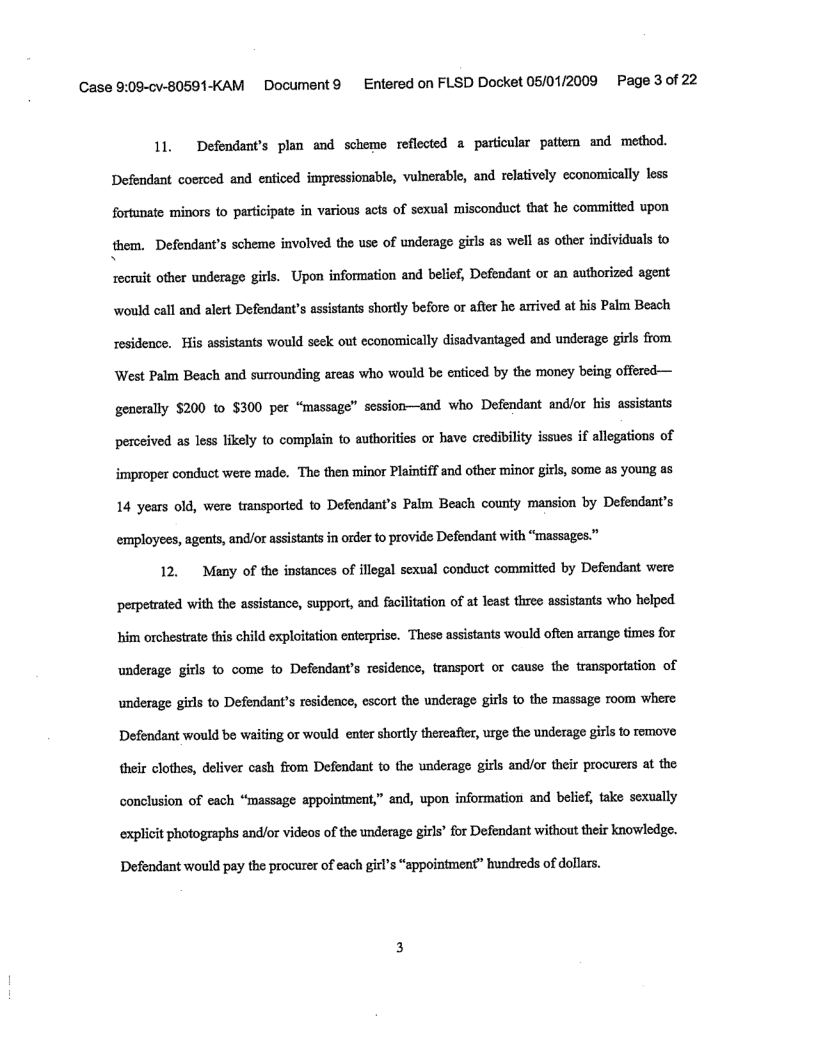 Case 9:09-cv-80591-KAM Document 9 Entered on FLSD Docket 05/01/2009 Page 3 of 22

11. Defendant's plan and scheme reflected a particular pattern and method. Defendant coerced and enticed impressionable, vulnerable, and relatively economically less fortunate minors to participate in various acts of sexual misconduct that he committed upon them. Defendant's scheme involved the use of underage girls as well as other individuals to recruit other underage girls. Upon information and belief, Defendant or an authorized agent would call and alert Defendant's assistants shortly before or after he arrived at his Palm Beach residence. His assistants would seek out economically disadvantaged and underage girls from West Palm Beach and surrounding areas who would be enticed by the money being offered—generally \$200 to \$300 per "massage" session—and who Defendant and/or his assistants perceived as less likely to complain to authorities or have credibility issues if allegations of improper conduct were made. The then minor Plaintiff and other minor girls, some as young as 14 years old, were transported to Defendant's Palm Beach county mansion by Defendant's employees, agents, and/or assistants in order to provide Defendant with "massages."

12. Many of the instances of illegal sexual conduct committed by Defendant were perpetrated with the assistance, support, and facilitation of at least three assistants who helped him orchestrate this child exploitation enterprise. These assistants would often arrange times for underage girls to come to Defendant's residence, transport or cause the transportation of underage girls to Defendant's residence, escort the underage girls to the massage room where Defendant would be waiting or would enter shortly thereafter, urge the underage girls to remove their clothes, deliver cash from Defendant to the underage girls and/or their procurers at the conclusion of each "massage appointment," and, upon information and belief, take sexually explicit photographs and/or videos of the underage girls' for Defendant without their knowledge. Defendant would pay the procurer of each girl's "appointment" hundreds of dollars.

3